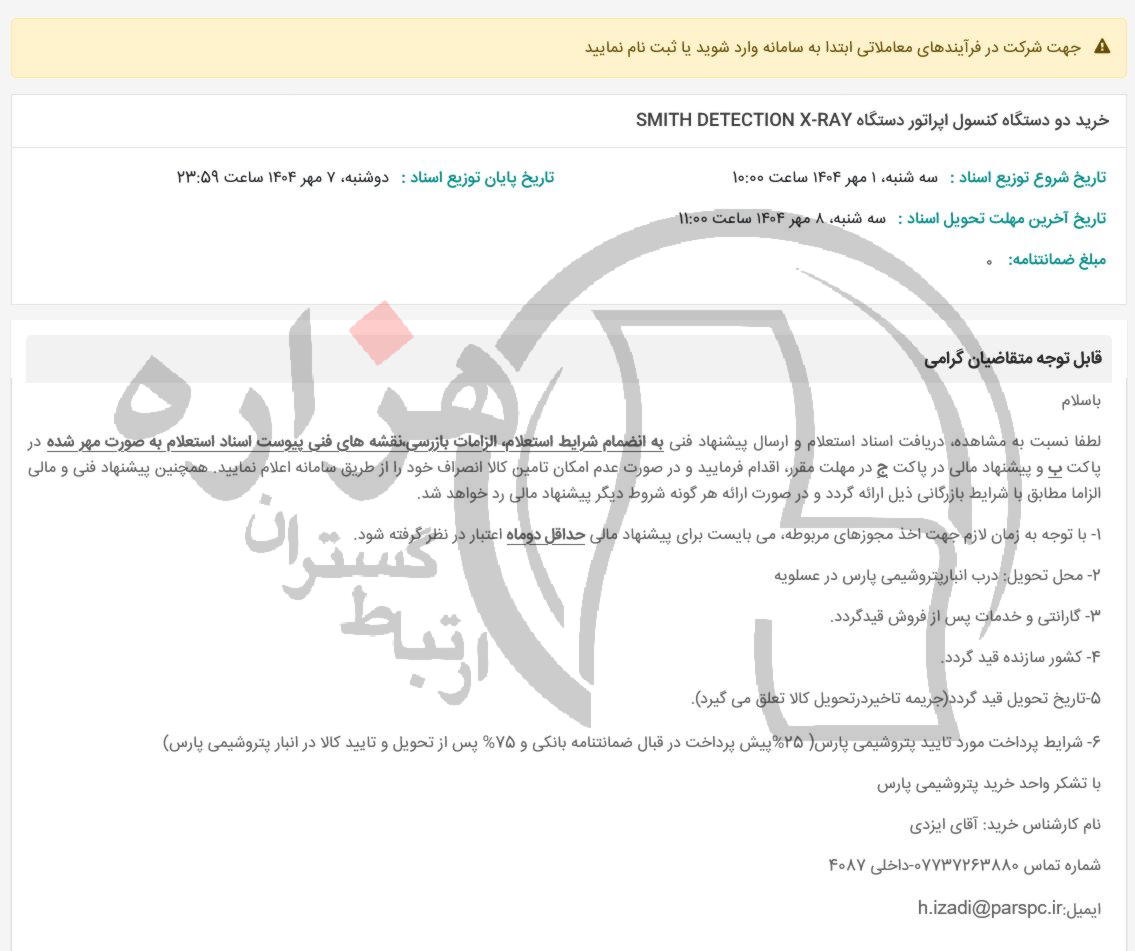 جهت شرکت در فرآیندهای معاملاتی ابتدا به سامانه وارد شوید یا ثبت نام نمایید

خرید دو دستگاه کنسول اپراتور دستگاه SMITH DETECTION X-RAY

تاریخ شروع توزیع اسناد : سه شنبه، ۱ مهر ۱۴۰۴ ساعت ۱۰:۰۰
تاریخ پایان توزیع اسناد : دوشنبه، ۷ مهر ۱۴۰۴ ساعت ۲۳:۵۹

تاریخ آخرین مهلت تحویل اسناد : سه شنبه، ۸ مهر ۱۴۰۴ ساعت ۱۱:۰۰

مبلغ ضمانتنامه: ۰

قابل توجه متقاضیان گرامی

باسلام

لطفا نسبت به مشاهده، دریافت اسناد استعلام و ارسال پیشنهاد فنی به انضمام شرایط استعلام، الزامات بازرسی،نقشه های فنی پیوست اسناد استعلام به صورت مهر شده در پاکت ب و پیشنهاد مالی در پاکت ج در مهلت مقرر، اقدام فرمایید و در صورت عدم امکان تامین کالا انصراف خود را از طریق سامانه اعلام نمایید. همچنین پیشنهاد فنی و مالی الزاما مطابق با شرایط بازرگانی ذیل ارائه گردد و در صورت ارائه هر گونه شروط دیگر پیشنهاد مالی رد خواهد شد.

۱- با توجه به زمان لازم جهت اخذ مجوزهای مربوطه، می بایست برای پیشنهاد مالی حداقل دوماه اعتبار در نظر گرفته شود.

۲- محل تحویل: درب انبارپتروشیمی پارس در عسلویه

۳- گارانتی و خدمات پس از فروش قیدگردد.

۴- کشور سازنده قید گردد.

۵-تاریخ تحویل قید گردد(جریمه تاخیردرتحویل کالا تعلق می گیرد).

۶- شرایط پرداخت مورد تایید پتروشیمی پارس( ۲۵%پیش پرداخت در قبال ضمانتنامه بانکی و ۷۵% پس از تحویل و تایید کالا در انبار پتروشیمی پارس)

با تشکر واحد خرید پتروشیمی پارس

نام کارشناس خرید: آقای ایزدی

شماره تماس ۰۷۷۳۷۲۶۳۸۸۰-داخلی ۴۰۸۷

ایمیل:h.izadi@parspc.ir

هزاره ارتباط گستران